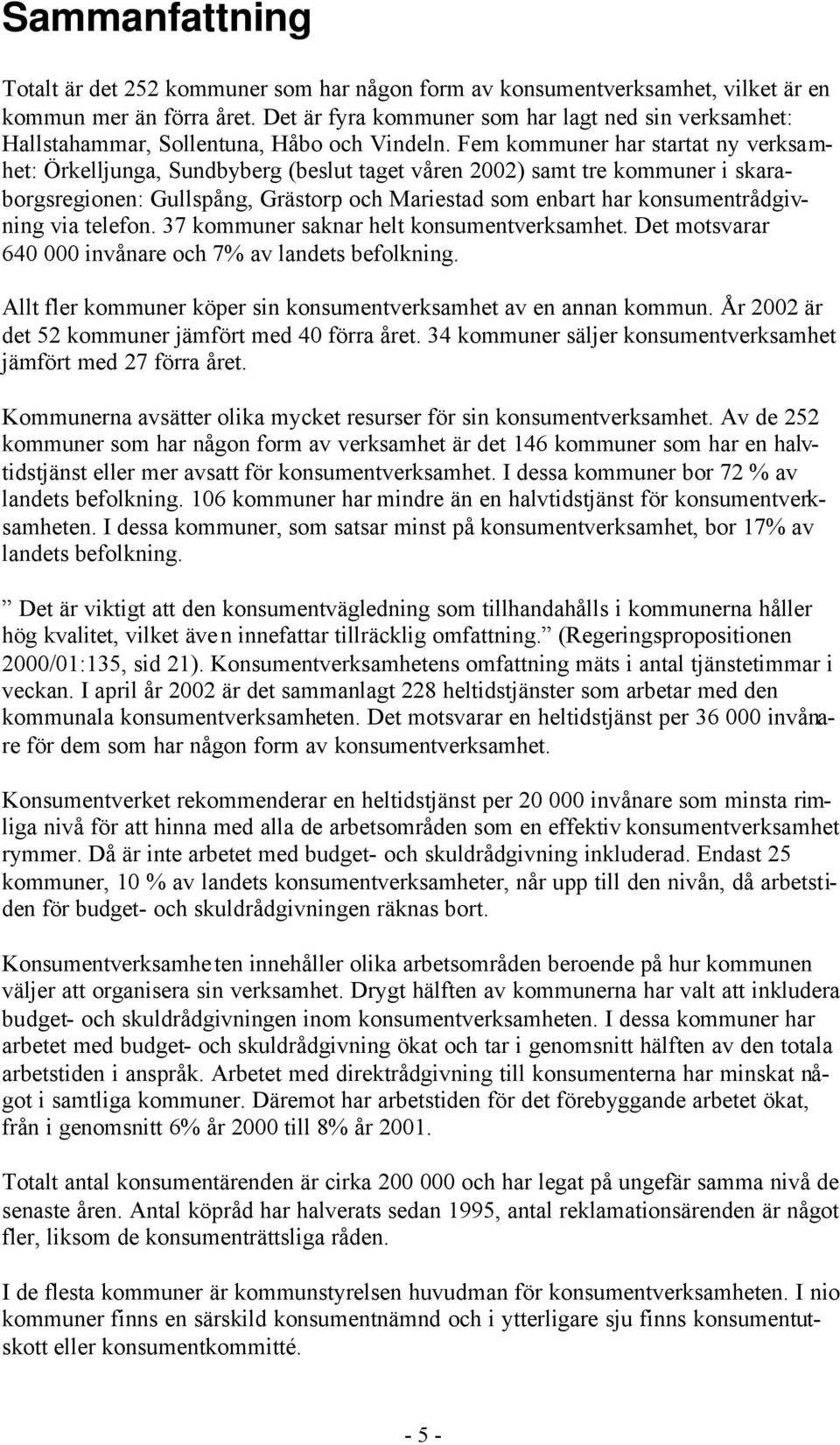 Sammanfattning

Totalt är det 252 kommuner som har någon form av konsumentverksamhet, vilket är en kommun mer än förra året. Det är fyra kommuner som har lagt ned sin verksamhet: Hallstahammar, Sollentuna, Håbo och Vindeln. Fem kommuner har startat ny verksamhet: Örkelljunga, Sundbyberg (beslut taget våren 2002) samt tre kommuner i skaraborgsregionen: Gullspång, Grästorp och Mariestad som enbart har konsumentrådgivning via telefon. 37 kommuner saknar helt konsumentverksamhet. Det motsvarar 640 000 invånare och 7% av landets befolkning.

Allt fler kommuner köper sin konsumentverksamhet av en annan kommun. År 2002 är det 52 kommuner jämfört med 40 förra året. 34 kommuner säljer konsumentverksamhet jämfört med 27 förra året.

Kommunerna avsätter olika mycket resurser för sin konsumentverksamhet. Av de 252 kommuner som har någon form av verksamhet är det 146 kommuner som har en halvtidstjänst eller mer avsatt för konsumentverksamhet. I dessa kommuner bor 72 % av landets befolkning. 106 kommuner har mindre än en halvtidstjänst för konsumentverksamheten. I dessa kommuner, som satsar minst på konsumentverksamhet, bor 17% av landets befolkning.

” Det är viktigt att den konsumentvägledning som tillhandahålls i kommunerna håller hög kvalitet, vilket även innefattar tillräcklig omfattning.” (Regeringspropositionen 2000/01:135, sid 21). Konsumentverksamhetens omfattning mäts i antal tjänstetimmar i veckan. I april år 2002 är det sammanlagt 228 heltidstjänster som arbetar med den kommunala konsumentverksamheten. Det motsvarar en heltidstjänst per 36 000 invånare för dem som har någon form av konsumentverksamhet.

Konsumentverket rekommenderar en heltidstjänst per 20 000 invånare som minsta rimliga nivå för att hinna med alla de arbetsområden som en effektiv konsumentverksamhet rymmer. Då är inte arbetet med budget- och skuldrådgivning inkluderad. Endast 25 kommuner, 10 % av landets konsumentverksamheter, når upp till den nivån, då arbetstiden för budget- och skuldrådgivningen räknas bort.

Konsumentverksamheten innehåller olika arbetsområden beroende på hur kommunen väljer att organisera sin verksamhet. Drygt hälften av kommunerna har valt att inkludera budget- och skuldrådgivningen inom konsumentverksamheten. I dessa kommuner har arbetet med budget- och skuldrådgivning ökat och tar i genomsnitt hälften av den totala arbetstiden i anspråk. Arbetet med direktrådgivning till konsumenterna har minskat något i samtliga kommuner. Däremot har arbetstiden för det förebyggande arbetet ökat, från i genomsnitt 6% år 2000 till 8% år 2001.

Totalt antal konsumentärenden är cirka 200 000 och har legat på ungefär samma nivå de senaste åren. Antal köpråd har halverats sedan 1995, antal reklamationsärenden är något fler, liksom de konsumenträttsliga råden.

I de flesta kommuner är kommunstyrelsen huvudman för konsumentverksamheten. I nio kommuner finns en särskild konsumentnämnd och i ytterligare sju finns konsumentutskott eller konsumentkommitté.

- 5 -